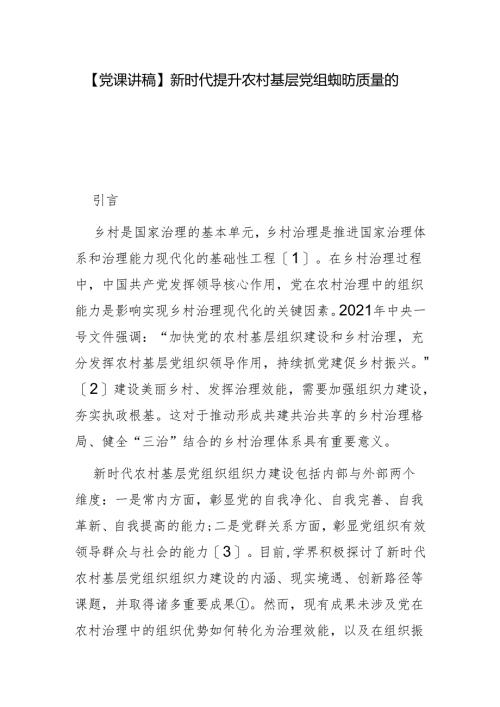 【党课讲稿】新时代提升农村基层党组蜘昉质量的

引言

乡村是国家治理的基本单元，乡村治理是推进国家治理体系和治理能力现代化的基础性工程〔1〕。在乡村治理过程中，中国共产党发挥领导核心作用，党在农村治理中的组织能力是影响实现乡村治理现代化的关键因素。2021年中央一号文件强调：“加快党的农村基层组织建设和乡村治理，充分发挥农村基层党组织领导作用，持续抓党建促乡村振兴。”〔2〕建设美丽乡村、发挥治理效能，需要加强组织力建设，夯实执政根基。这对于推动形成共建共治共享的乡村治理格局、健全“三治”结合的乡村治理体系具有重要意义。

新时代农村基层党组织组织力建设包括内部与外部两个维度：一是常内方面，彰显党的自我净化、自我完善、自我革新、自我提高的能力；二是党群关系方面，彰显党组织有效领导群众与社会的能力〔3〕。目前，学界积极探讨了新时代农村基层党组织组织力建设的内涵、现实境遇、创新路径等课题，并取得诸多重要成果①。然而，现有成果未涉及党在农村治理中的组织优势如何转化为治理效能，以及在组织振